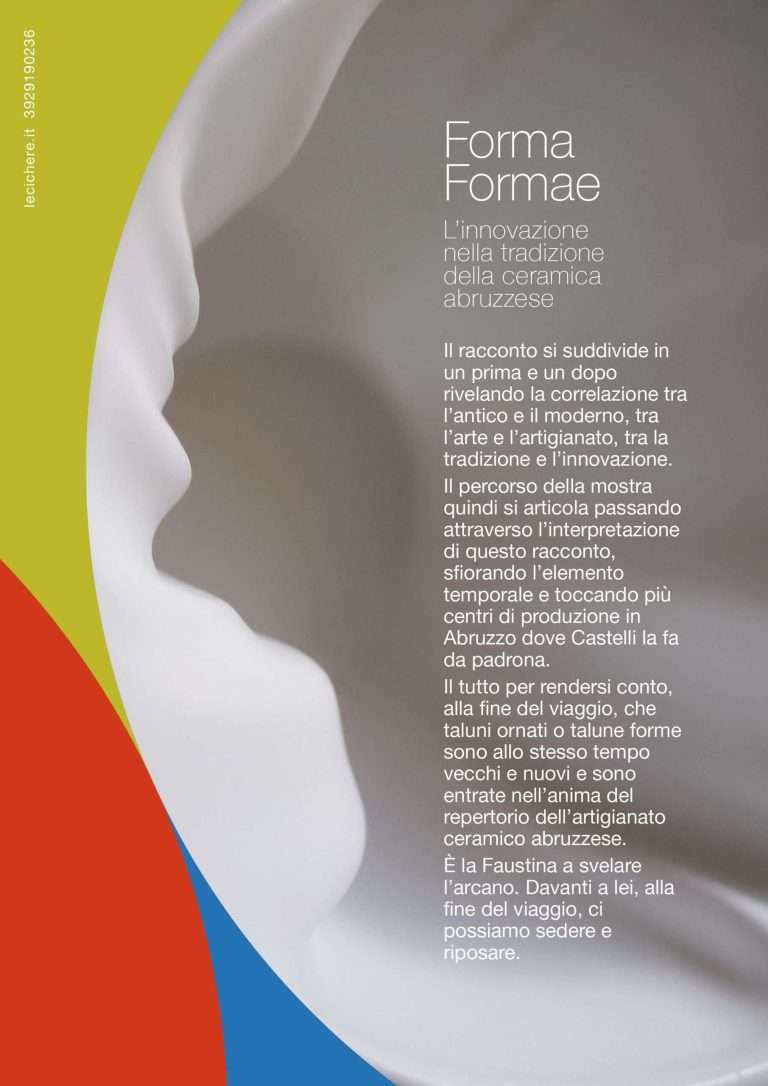 lecichere.it 3929190236

Forma
Formae

L'innovazione nella tradizione della ceramica abruzzese

Il racconto si suddivide in un prima e un dopo rivelando la correlazione tra l'antico e il moderno, tra l'arte e l'artigianato, tra la tradizione e l'innovazione.

Il percorso della mostra quindi si articola passando attraverso l'interpretazione di questo racconto, sfiorando l'elemento temporale e toccando più centri di produzione in Abruzzo dove Castelli la fa da padrona.

Il tutto per rendersi conto, alla fine del viaggio, che taluni ornati o talune forme sono allo stesso tempo vecchi e nuovi e sono entrate nell'anima del repertorio dell'artigianato ceramico abruzzese.

È la Faustina a svelare l'arcano. Davanti a lei, alla fine del viaggio, ci possiamo sedere e riposare.